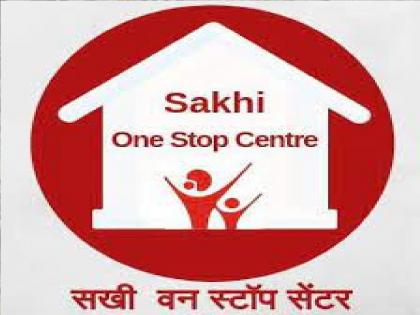 Sakhi
One Stop Centre

सखी वन स्टॉप सेंटर